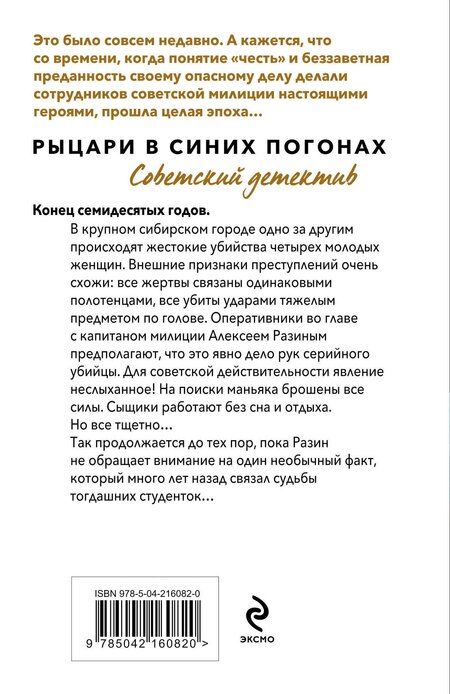 Это было совсем недавно. А кажется, что со времени, когда понятие «честь» и беззаветная преданность своему опасному делу делали сотрудников советской милиции настоящими героями, прошла целая эпоха...

РЫЦАРИ В СИНИХ ПОГОНАХ
Советский детектив

Конец семидесятых годов.

В крупном сибирском городе одно за другим происходят жестокие убийства четырех молодых женщин. Внешние признаки преступлений очень схожи: все жертвы связаны одинаковыми полотенцами, все убиты ударами тяжелым предметом по голове. Оперативники во главе с капитаном милиции Алексеем Разиным предполагают, что это явно дело рук серийного убийцы. Для советской действительности явление неслыханное! На поиски маньяка брошены все силы. Сыщики работают без сна и отдыха. Но все тщетно...

Так продолжается до тех пор, пока Разин не обращает внимание на один необычный факт, который много лет назад связал судьбы тогдашних студенток...

ISBN 978-5-04-216082-0
9 785042 160820 >

ЭКСМО